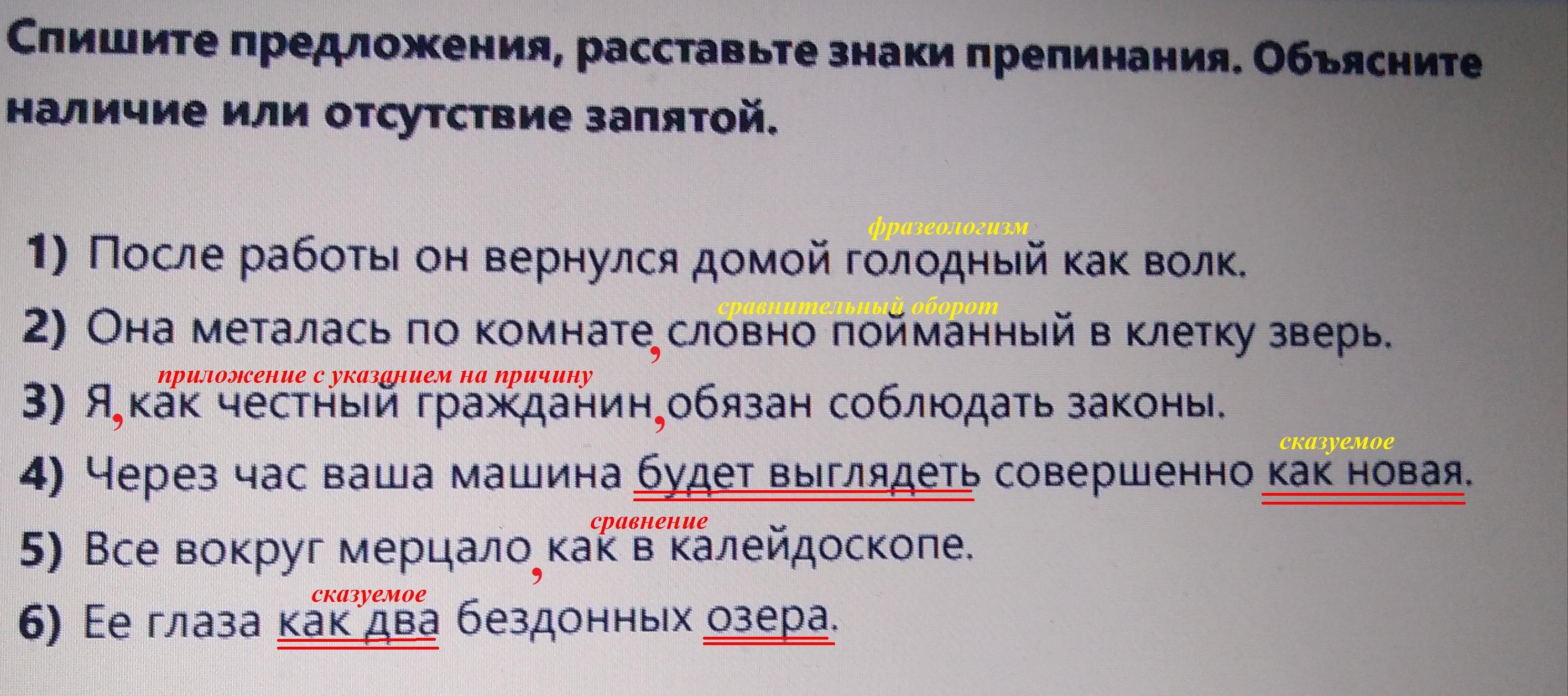 Спишите предложения, расставьте знаки препинания. Объясните наличие или отсутствие запятой.

фразеологизм
1) После работы он вернулся домой голодный как волк.

сравнительный оборот
2) Она металась по комнате, словно пойманный в клетку зверь.

приложение с указанием на причину
3) Я, как честный гражданин, обязан соблюдать законы.

сказуемое
4) Через час ваша машина будет выглядеть совершенно как новая.

сравнение
5) Все вокруг мерцало, как в калейдоскопе.

сказуемое
6) Ее глаза как два бездонных озера.